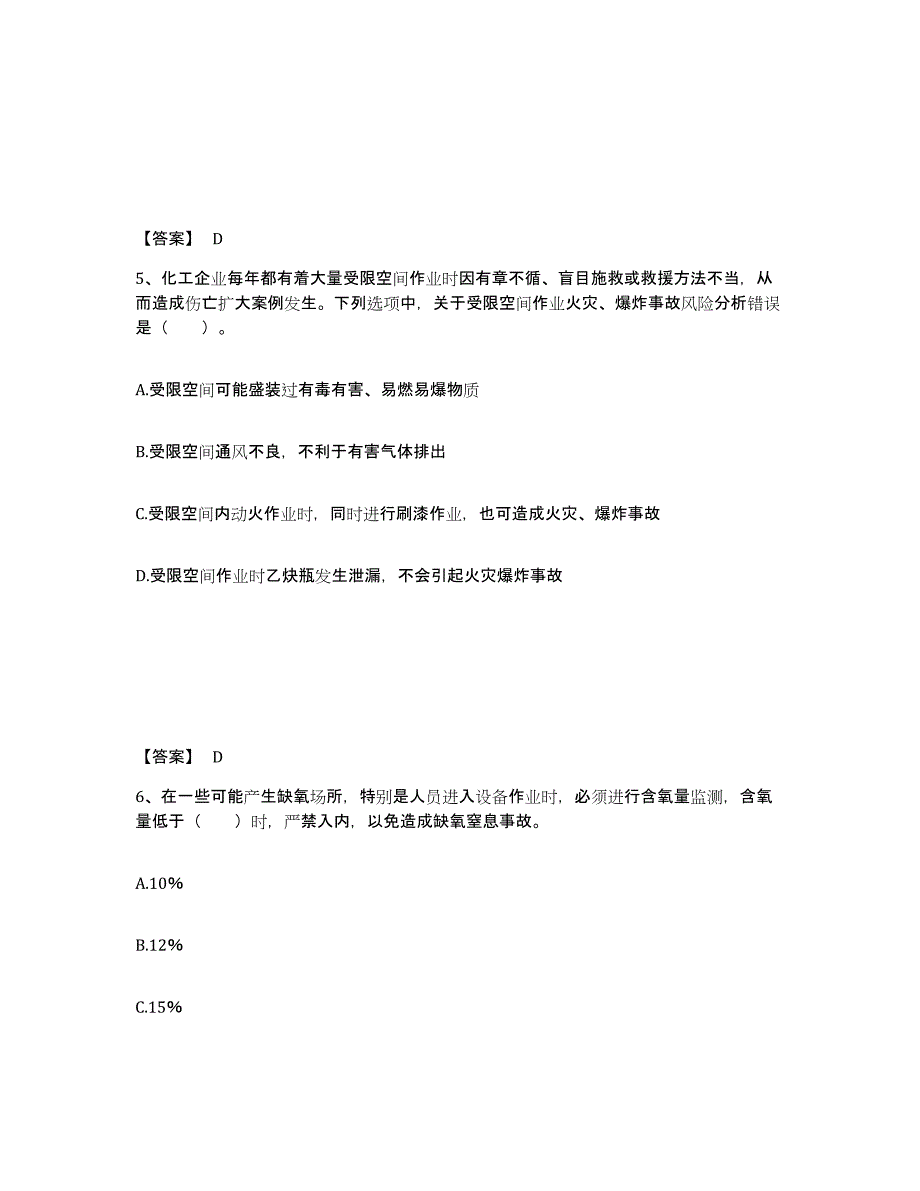 【答案】 D

5、化工企业每年都有着大量受限空间作业时因有章不循、盲目施救或救援方法不当，从而造成伤亡扩大案例发生。下列选项中，关于受限空间作业火灾、爆炸事故风险分析错误是（　　）。

A.受限空间可能盛装过有毒有害、易燃易爆物质

B.受限空间通风不良，不利于有害气体排出

C.受限空间内动火作业时，同时进行刷漆作业，也可造成火灾、爆炸事故

D.受限空间作业时乙炔瓶发生泄漏，不会引起火灾爆炸事故

【答案】 D

6、在一些可能产生缺氧场所，特别是人员进入设备作业时，必须进行含氧量监测，含氧量低于（　　）时，严禁入内，以免造成缺氧窒息事故。

A.10%

B.12%

C.15%